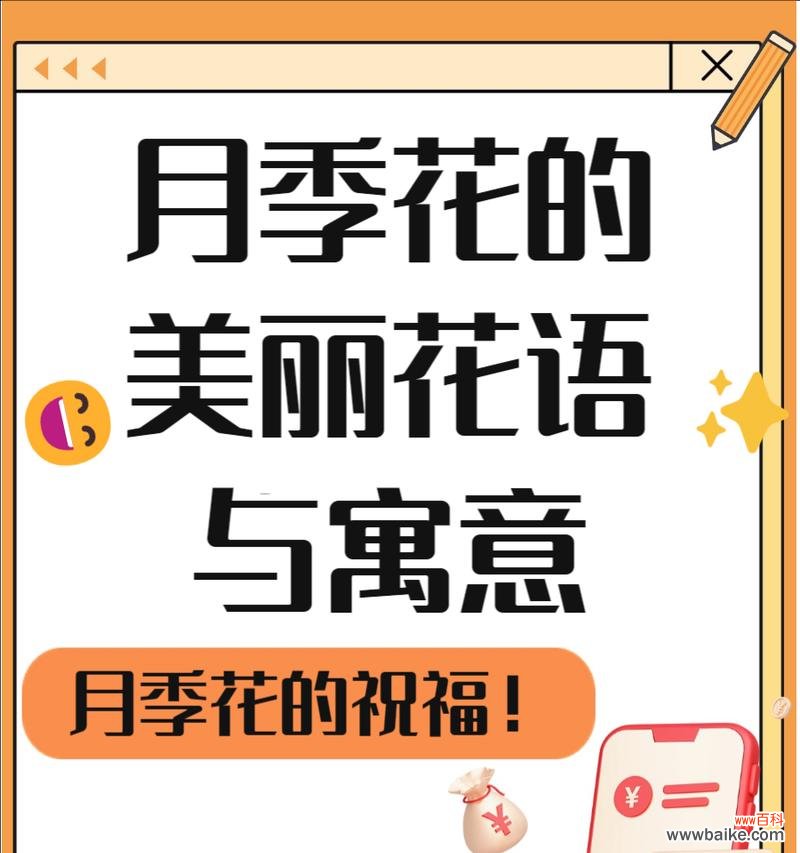 月季花的美丽花语与寓意

月季花的祝福！

¥

¥

www百科
wwwbaike.com